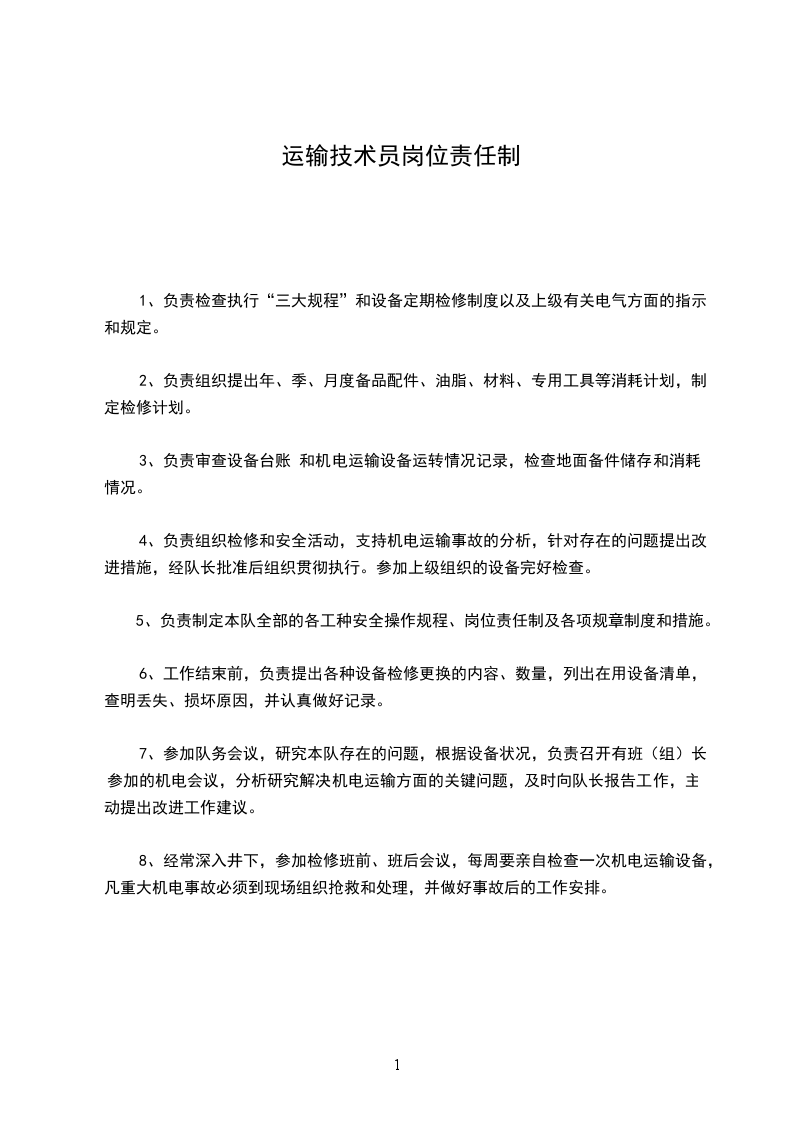 运输技术员岗位责任制

1、负责检查执行“三大规程”和设备定期检修制度以及上级有关电气方面的指示和规定。

2、负责组织提出年、季、月度备品配件、油脂、材料、专用工具等消耗计划，制定检修计划。

3、负责审查设备台账 和机电运输设备运转情况记录，检查地面备件储存和消耗情况。

4、负责组织检修和安全活动，支持机电运输事故的分析，针对存在的问题提出改进措施，经队长批准后组织贯彻执行。参加上级组织的设备完好检查。

5、负责制定本队全部的各工种安全操作规程、岗位责任制及各项规章制度和措施。

6、工作结束前，负责提出各种设备检修更换的内容、数量，列出在用设备清单，查明丢失、损坏原因，并认真做好记录。

7、参加队务会议，研究本队存在的问题，根据设备状况，负责召开有班（组）长参加的机电会议，分析研究解决机电运输方面的关键问题，及时向队长报告工作，主动提出改进工作建议。

8、经常深入井下，参加检修班前、班后会议，每周要亲自检查一次机电运输设备，凡重大机电事故必须到现场组织抢救和处理，并做好事故后的工作安排。

1